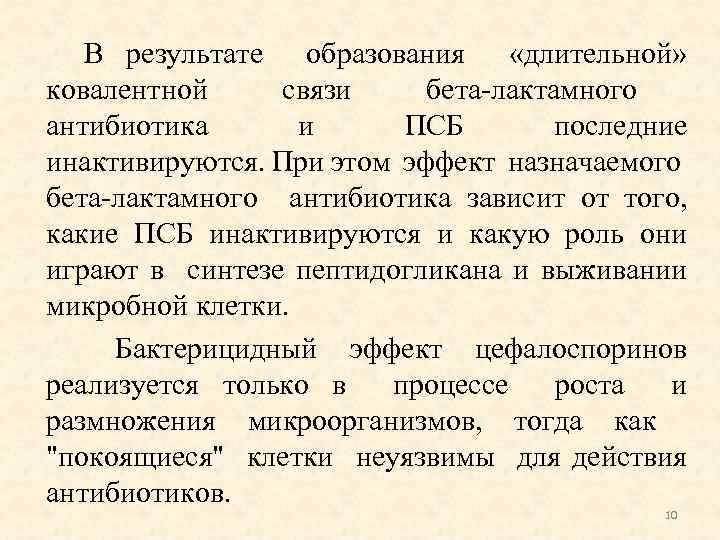 В результате образования «длительной» ковалентной связи бета-лактамного антибиотика и ПСБ последние инактивируются. При этом эффект назначаемого бета-лактамного антибиотика зависит от того, какие ПСБ инактивируются и какую роль они играют в синтезе пептидогликана и выживании микробной клетки.

Бактерицидный эффект цефалоспоринов реализуется только в процессе роста и размножения микроорганизмов, тогда как "покоящиеся" клетки неуязвимы для действия антибиотиков.

10